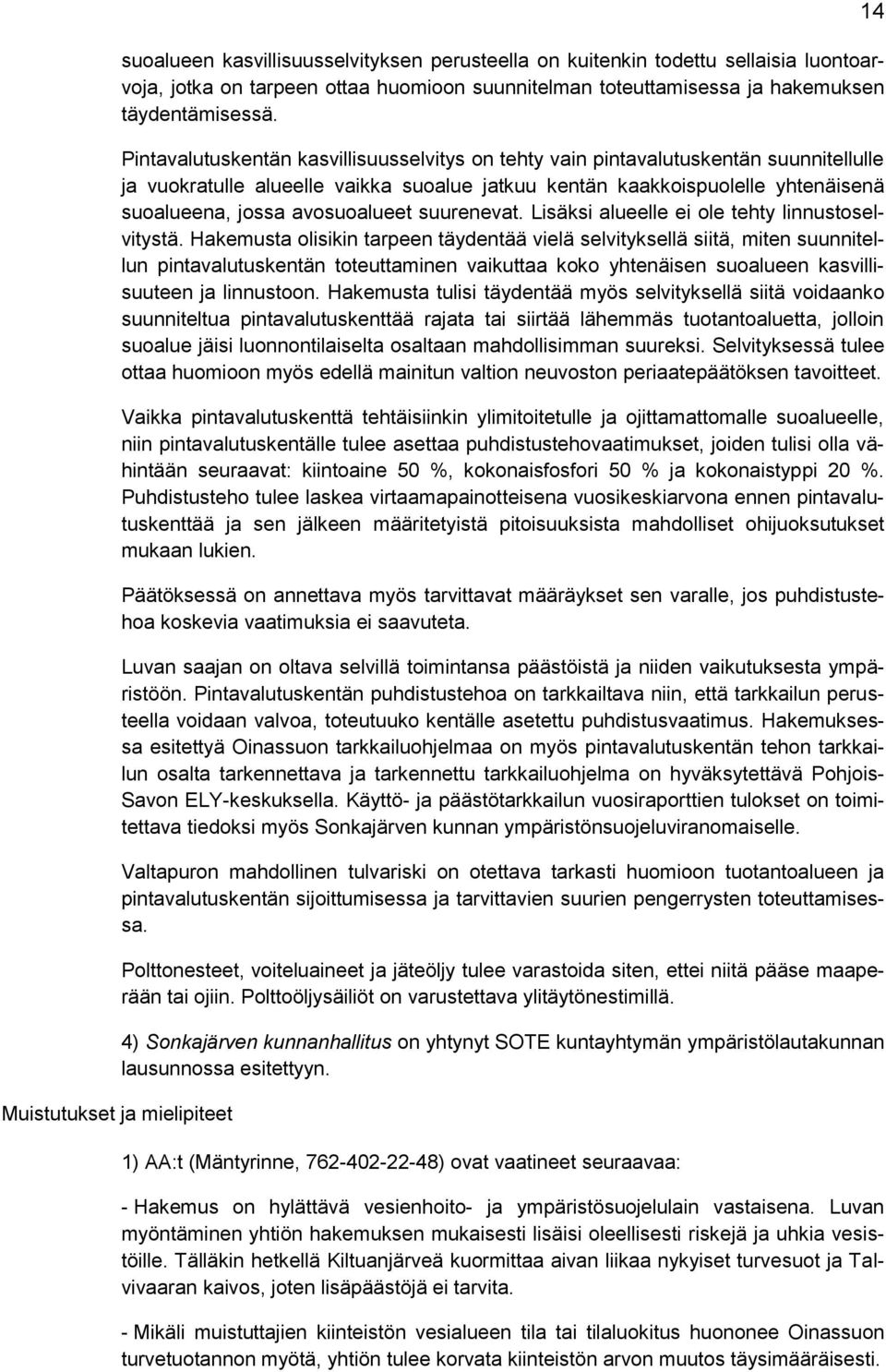 14

suoalueen kasvillisuusselvityksen perusteella on kuitenkin todettu sellaisia luontoarvoja, jotka on tarpeen ottaa huomioon suunnitelman toteuttamisessa ja hakemuksen täydentämisessä.

Pintavalutuskentän kasvillisuusselvitys on tehty vain pintavalutuskentän suunnitellulle ja vuokratulle alueelle vaikka suoalue jatkuu kentän kaakkoispuolelle yhtenäisenä suoalueena, jossa avosuoalueet suurenevat. Lisäksi alueelle ei ole tehty linnustoselvitystä. Hakemusta olisikin tarpeen täydentää vielä selvityksellä siitä, miten suunnitellun pintavalutuskentän toteuttaminen vaikuttaa koko yhtenäisen suoalueen kasvillisuuteen ja linnustoon. Hakemusta tulisi täydentää myös selvityksellä siitä voidaanko suunniteltua pintavalutuskenttää rajata tai siirtää lähemmäs tuotantoaluetta, jolloin suoalue jäisi luonnontilaiselta osaltaan mahdollisimman suureksi. Selvityksessä tulee ottaa huomioon myös edellä mainitun valtion neuvoston periaatepäätöksen tavoitteet.

Vaikka pintavalutuskenttä tehtäisiinkin ylimitoitetulle ja ojittamattomalle suoalueelle, niin pintavalutuskentälle tulee asettaa puhdistustehovaatimukset, joiden tulisi olla vähintään seuraavat: kiintoaine 50 %, kokonaisfosfori 50 % ja kokonaistyppi 20 %. Puhdistusteho tulee laskea virtaamapainotteisena vuosikeskiarvona ennen pintavalutuskenttää ja sen jälkeen määritetyistä pitoisuuksista mahdolliset ohijuoksutukset mukaan lukien.

Päätöksessä on annettava myös tarvittavat määräykset sen varalle, jos puhdistustehoa koskevia vaatimuksia ei saavuteta.

Luvan saajan on oltava selvillä toimintansa päästöistä ja niiden vaikutuksesta ympäristöön. Pintavalutuskentän puhdistustehoa on tarkkailtava niin, että tarkkailun perusteella voidaan valvoa, toteutuuko kentälle asetettu puhdistusvaatimus. Hakemuksessa esitettyä Oinassuon tarkkailuohjelmaa on myös pintavalutuskentän tehon tarkkailun osalta tarkennettava ja tarkennettu tarkkailuohjelma on hyväksytettävä Pohjois-Savon ELY-keskuksella. Käyttö- ja päästötarkkailun vuosiraporttien tulokset on toimitettava tiedoksi myös Sonkajärven kunnan ympäristönsuojeluviranomaiselle.

Valtapuron mahdollinen tulvariski on otettava tarkasti huomioon tuotantoalueen ja pintavalutuskentän sijoittumisessa ja tarvittavien suurien pengerrysten toteuttamisessa.

Polttonesteet, voiteluaineet ja jäteöljy tulee varastoida siten, ettei niitä pääse maaperään tai ojiin. Polttoöljysäiliöt on varustettava ylitäytönestimillä.

4) Sonkajärven kunnanhallitus on yhtynyt SOTE kuntayhtymän ympäristölautakunnan lausunnossa esitettyyn.

Muistutukset ja mielipiteet

1) AA:t (Mäntyrinne, 762-402-22-48) ovat vaatineet seuraavaa:

- Hakemus on hylättävä vesienhoito- ja ympäristösuojelulain vastaisena. Luvan myöntäminen yhtiön hakemuksen mukaisesti lisäisi oleellisesti riskejä ja uhkia vesistöille. Tälläkin hetkellä Kiltuanjärveä kuormittaa aivan liikaa nykyiset turvesuot ja Talvivaaran kaivos, joten lisäpäästöjä ei tarvita.

- Mikäli muistuttajien kiinteistön vesialueen tila tai tilaluokitus huononee Oinassuon turvetuotannon myötä, yhtiön tulee korvata kiinteistön arvon muutos täysimääräisesti.